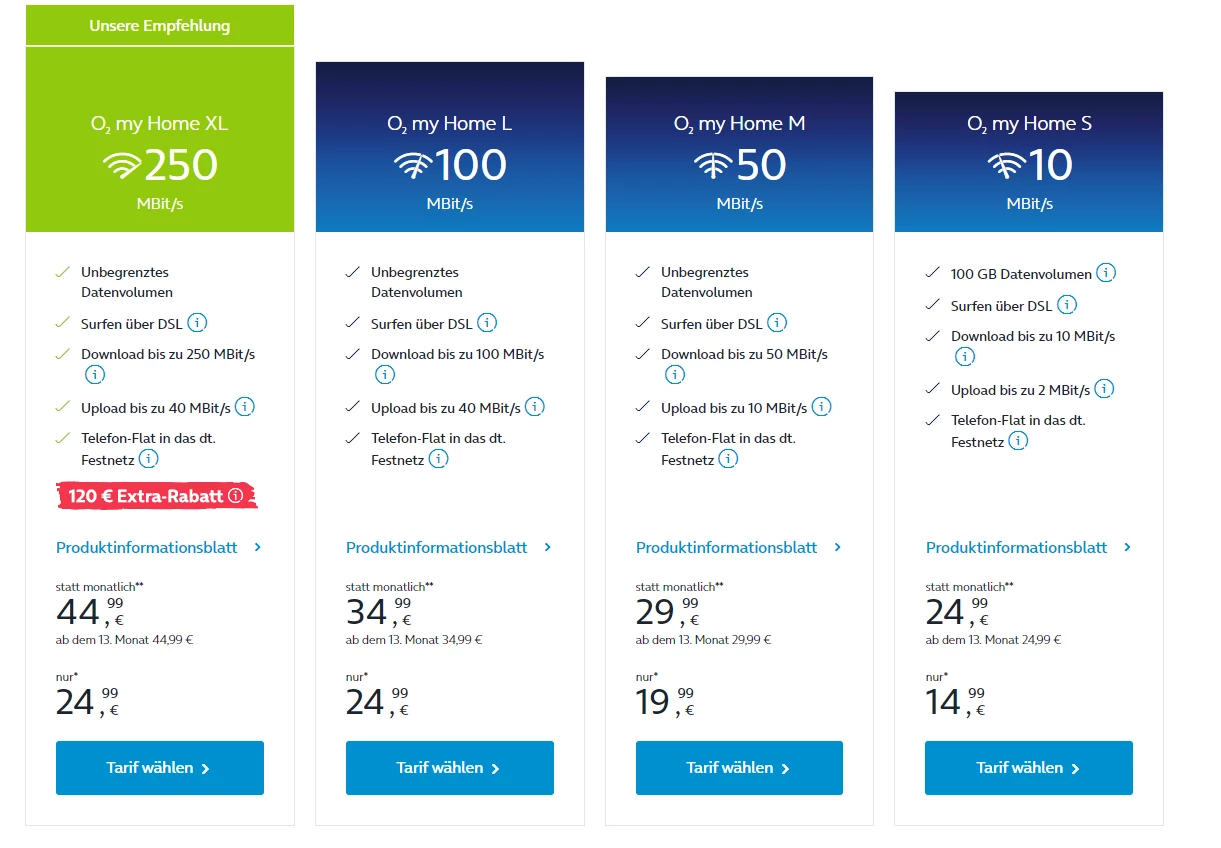 Unsere Empfehlung

$O_2$ my Home XL

250

MBit/s

Unbegrenztes Datenvolumen

Surfen über DSL

Download bis zu 250 MBit/s

Upload bis zu 40 MBit/s

Telefon-Flat in das dt. Festnetz

120 € Extra-Rabatt

Produktinformationsblatt

statt monatlich**

44,99 €

ab dem 13. Monat 44,99 €

nur*

24,99 €

Tarif wählen

$O_2$ my Home L

100

MBit/s

Unbegrenztes Datenvolumen

Surfen über DSL

Download bis zu 100 MBit/s

Upload bis zu 40 MBit/s

Telefon-Flat in das dt. Festnetz

Produktinformationsblatt

statt monatlich**

34,99 €

ab dem 13. Monat 34,99 €

nur*

24,99 €

Tarif wählen

$O_2$ my Home M

50

MBit/s

Unbegrenztes Datenvolumen

Surfen über DSL

Download bis zu 50 MBit/s

Upload bis zu 10 MBit/s

Telefon-Flat in das dt. Festnetz

Produktinformationsblatt

statt monatlich**

29,99 €

ab dem 13. Monat 29,99 €

nur*

19,99 €

Tarif wählen

$O_2$ my Home S

10

MBit/s

100 GB Datenvolumen

Surfen über DSL

Download bis zu 10 MBit/s

Upload bis zu 2 MBit/s

Telefon-Flat in das dt. Festnetz

Produktinformationsblatt

statt monatlich**

24,99 €

ab dem 13. Monat 24,99 €

nur*

14,99 €

Tarif wählen